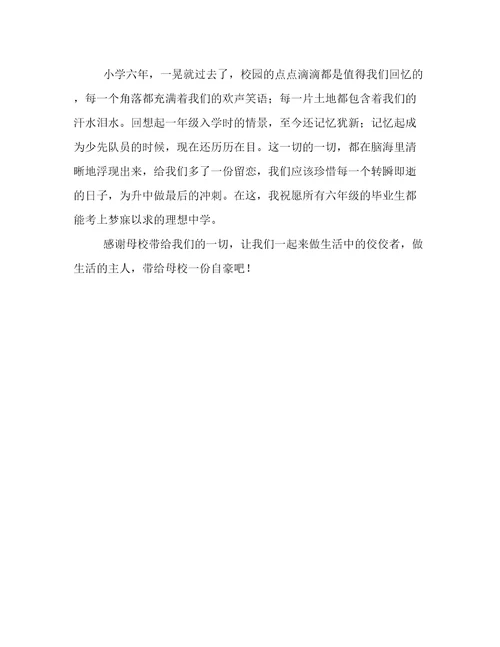 小学六年，一晃就过去了，校园的点点滴滴都是值得我们回忆的，每一个角落都充满着我们的欢声笑语；每一片土地都包含着我们的汗水泪水。回想起一年级入学时的情景，至今还记忆犹新；记忆起成为少先队员的时候，现在还历历在目。这一切的一切，都在脑海里清晰地浮现出来，给我们多了一份留恋，我们应该珍惜每一个转瞬即逝的日子，为升中做最后的冲刺。在这，我祝愿所有六年级的毕业生都能考上梦寐以求的理想中学。

感谢母校带给我们的一切，让我们一起来做生活中的佼佼者，做生活的主人，带给母校一份自豪吧！